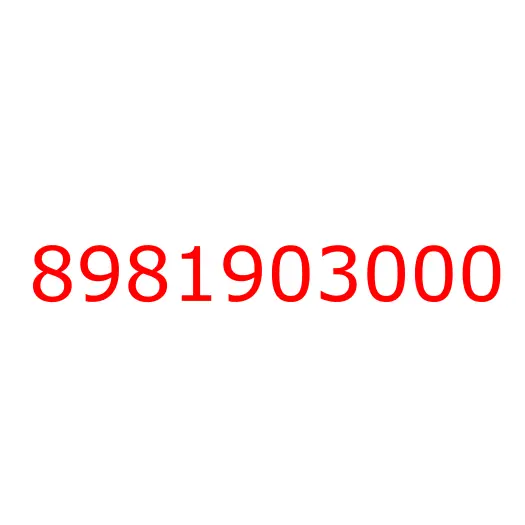 8981903000